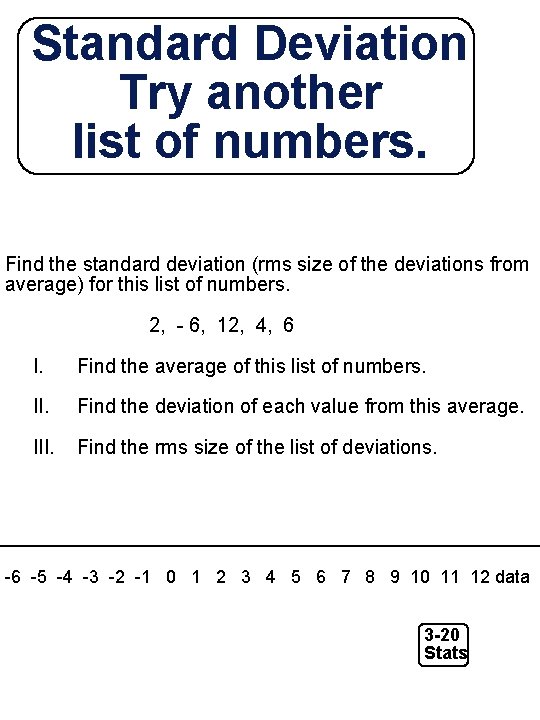 Standard Deviation
Try another
list of numbers.

Find the standard deviation (rms size of the deviations from average) for this list of numbers.

2, - 6, 12, 4, 6

I. Find the average of this list of numbers.

II. Find the deviation of each value from this average.

III. Find the rms size of the list of deviations.

-6 -5 -4 -3 -2 -1 0 1 2 3 4 5 6 7 8 9 10 11 12 data

3-20
Stats